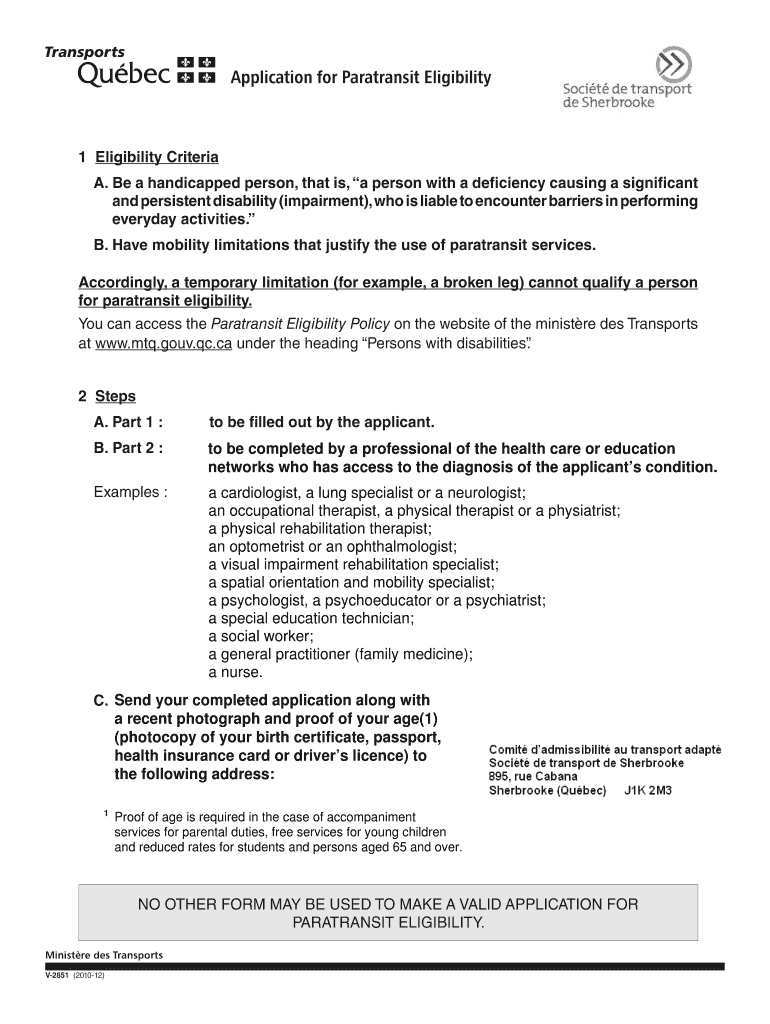 Transports
Québec

Application for Paratransit Eligibility

Société de transport de Sherbrooke

1 Eligibility Criteria

A. Be a handicapped person, that is, “a person with a deficiency causing a significant and persistent disability (impairment), who is liable to encounter barriers in performing everyday activities.”

B. Have mobility limitations that justify the use of paratransit services.

Accordingly, a temporary limitation (for example, a broken leg) cannot qualify a person for paratransit eligibility.

You can access the Paratransit Eligibility Policy on the website of the ministère des Transports at www.mtq.gouv.qc.ca under the heading “Persons with disabilities”.

2 Steps

A. Part 1 : to be filled out by the applicant.

B. Part 2 : to be completed by a professional of the health care or education networks who has access to the diagnosis of the applicant’s condition.

Examples : a cardiologist, a lung specialist or a neurologist;
an occupational therapist, a physical therapist or a physiatrist;
a physical rehabilitation therapist;
an optometrist or an ophthalmologist;
a visual impairment rehabilitation specialist;
a spatial orientation and mobility specialist;
a psychologist, a psychoeducator or a psychiatrist;
a special education technician;
a social worker;
a general practitioner (family medicine);
a nurse.

C. Send your completed application along with a recent photograph and proof of your age(1) (photocopy of your birth certificate, passport, health insurance card or driver’s licence) to the following address:

Comité d’admissibilité au transport adapté
Société de transport de Sherbrooke
895, rue Cabana
Sherbrooke (Québec) J1K 2M3

$^1$ Proof of age is required in the case of accompaniment services for parental duties, free services for young children and reduced rates for students and persons aged 65 and over.

NO OTHER FORM MAY BE USED TO MAKE A VALID APPLICATION FOR PARATRANSIT ELIGIBILITY.

Ministère des Transports

V-2851 (2010-12)